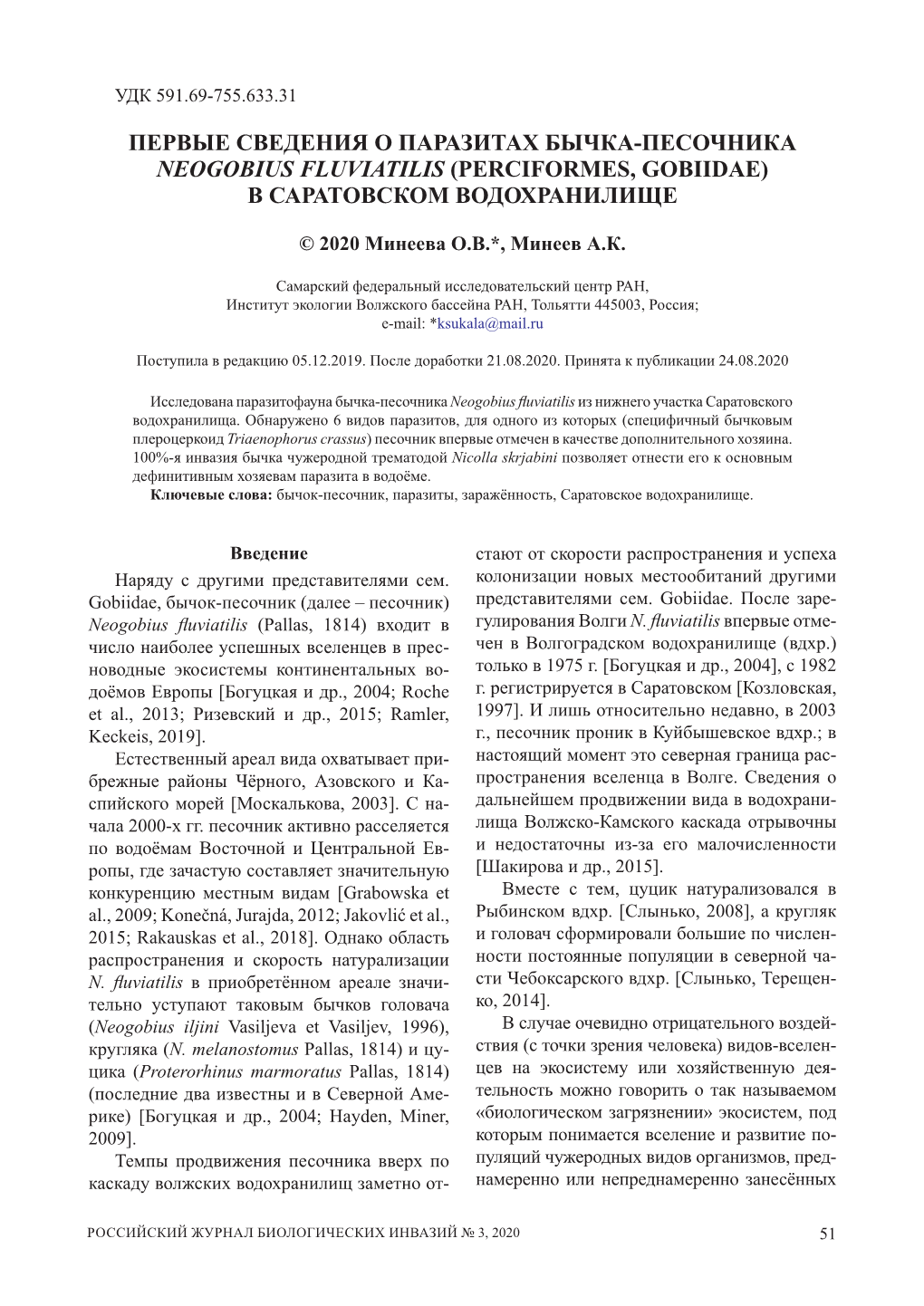 УДК 591.69-755.633.31

ПЕРВЫЕ СВЕДЕНИЯ О ПАРАЗИТАХ БЫЧКА-ПЕСОЧНИКА NEOGOBIUS FLUVIATILIS (PERCIFORMES, GOBIIDAE) В САРАТОВСКОМ ВОДОХРАНИЛИЩЕ

© 2020 Минеева О.В.*, Минеев А.К.

Самарский федеральный исследовательский центр РАН, Институт экологии Волжского бассейна РАН, Тольятти 445003, Россия; e-mail: *ksukala@mail.ru

Поступила в редакцию 05.12.2019. После доработки 21.08.2020. Принята к публикации 24.08.2020

Исследована паразитофауна бычка-песочника Neogobius fluviatilis из нижнего участка Саратовского водохранилища. Обнаружено 6 видов паразитов, для одного из которых (специфичный бычковым плероцеркоид Triaenophorus crassus) песочник впервые отмечен в качестве дополнительного хозяина. 100%-я инвазия бычка чужеродной трематодой Nicolla skrjabini позволяет отнести его к основным дефинитивным хозяевам паразита в водоёме.

Ключевые слова: бычок-песочник, паразиты, заражённость, Саратовское водохранилище.

Введение

Наряду с другими представителями сем. Gobiidae, бычок-песочник (далее – песочник) Neogobius fluviatilis (Pallas, 1814) входит в число наиболее успешных вселенцев в пресноводные экосистемы континентальных водоёмов Европы [Богуцкая и др., 2004; Roche et al., 2013; Ризевский и др., 2015; Ramler, Keckeis, 2019].

Естественный ареал вида охватывает прибрежные районы Чёрного, Азовского и Каспийского морей [Москалькова, 2003]. С начала 2000-х гг. песочник активно расселяется по водоёмам Восточной и Центральной Европы, где зачастую составляет значительную конкуренцию местным видам [Grabowska et al., 2009; Konečná, Jurajda, 2012; Jakovlić et al., 2015; Rakauskas et al., 2018]. Однако область распространения и скорость натурализации N. fluviatilis в приобретённом ареале значительно уступают таковым бычков головача (Neogobius iljini Vasiljeva et Vasiljev, 1996), кругляка (N. melanostomus Pallas, 1814) и цуцика (Proterorhinus marmoratus Pallas, 1814) (последние два известны и в Северной Америке) [Богуцкая и др., 2004; Hayden, Miner, 2009].

Темпы продвижения песочника вверх по каскаду волжских водохранилищ заметно отстают от скорости распространения и успеха колонизации новых местообитаний другими представителями сем. Gobiidae. После зарегулирования Волги N. fluviatilis впервые отмечен в Волгоградском водохранилище (вдхр.) только в 1975 г. [Богуцкая и др., 2004], с 1982 г. регистрируется в Саратовском [Козловская, 1997]. И лишь относительно недавно, в 2003 г., песочник проник в Куйбышевское вдхр.; в настоящий момент это северная граница распространения вселенца в Волге. Сведения о дальнейшем продвижении вида в водохранилища Волжско-Камского каскада отрывочны и недостаточны из-за его малочисленности [Шакирова и др., 2015].

Вместе с тем, цуцик натурализовался в Рыбинском вдхр. [Слынько, 2008], а кругляк и головач сформировали большие по численности постоянные популяции в северной части Чебоксарского вдхр. [Слынько, Терещенко, 2014].

В случае очевидно отрицательного воздействия (с точки зрения человека) видов-вселенцев на экосистему или хозяйственную деятельность можно говорить о так называемом «биологическом загрязнении» экосистем, под которым понимается вселение и развитие популяций чужеродных видов организмов, преднамеренно или непреднамеренно занесённых

РОССИЙСКИЙ ЖУРНАЛ БИОЛОГИЧЕСКИХ ИНВАЗИЙ № 3, 2020 51